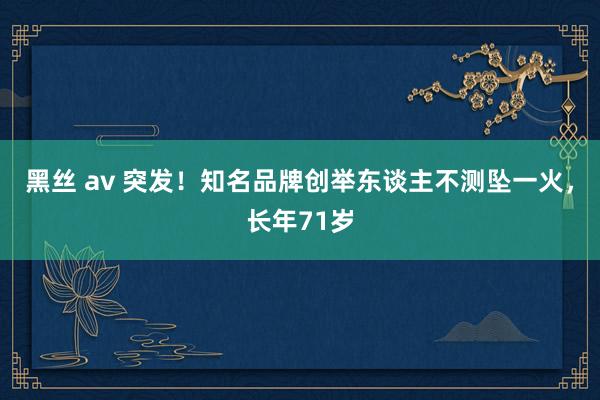 黑丝 av 突发！知名品牌创举东谈主不测坠一火，长年71岁